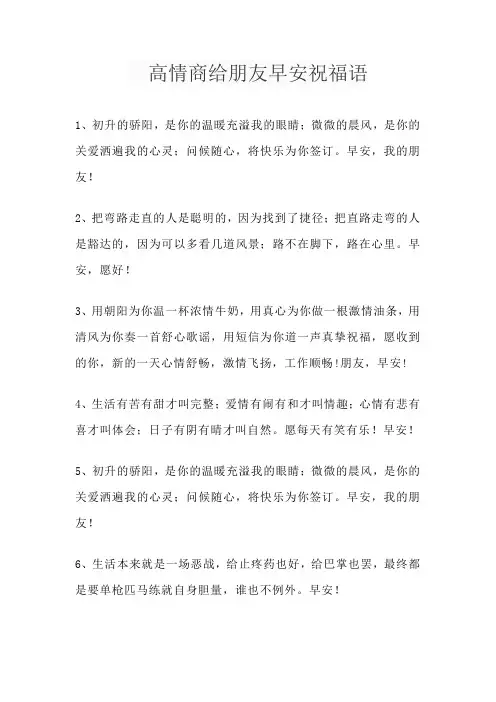 高情商给朋友早安祝福语

1、初升的骄阳，是你的温暖充溢我的眼睛；微微的晨风，是你的关爱洒遍我的心灵；问候随心，将快乐为你签订。早安，我的朋友！

2、把弯路走直的人是聪明的，因为找到了捷径；把直路走弯的人是豁达的，因为可以多看几道风景；路不在脚下，路在心里。早安，愿好！

3、用朝阳为你温一杯浓情牛奶，用真心为你做一根激情油条，用清风为你奏一首舒心歌谣，用短信为你道一声真挚祝福，愿收到的你，新的一天心情舒畅，激情飞扬，工作顺畅!朋友，早安!

4、生活有苦有甜才叫完整；爱情有闹有和才叫情趣；心情有悲有喜才叫体会；日子有阴有晴才叫自然。愿每天有笑有乐！早安！

5、初升的骄阳，是你的温暖充溢我的眼睛；微微的晨风，是你的关爱洒遍我的心灵；问候随心，将快乐为你签订。早安，我的朋友！

6、生活本来就是一场恶战，给止疼药也好，给巴掌也罢，最终都是要单枪匹马练就自身胆量，谁也不例外。早安！